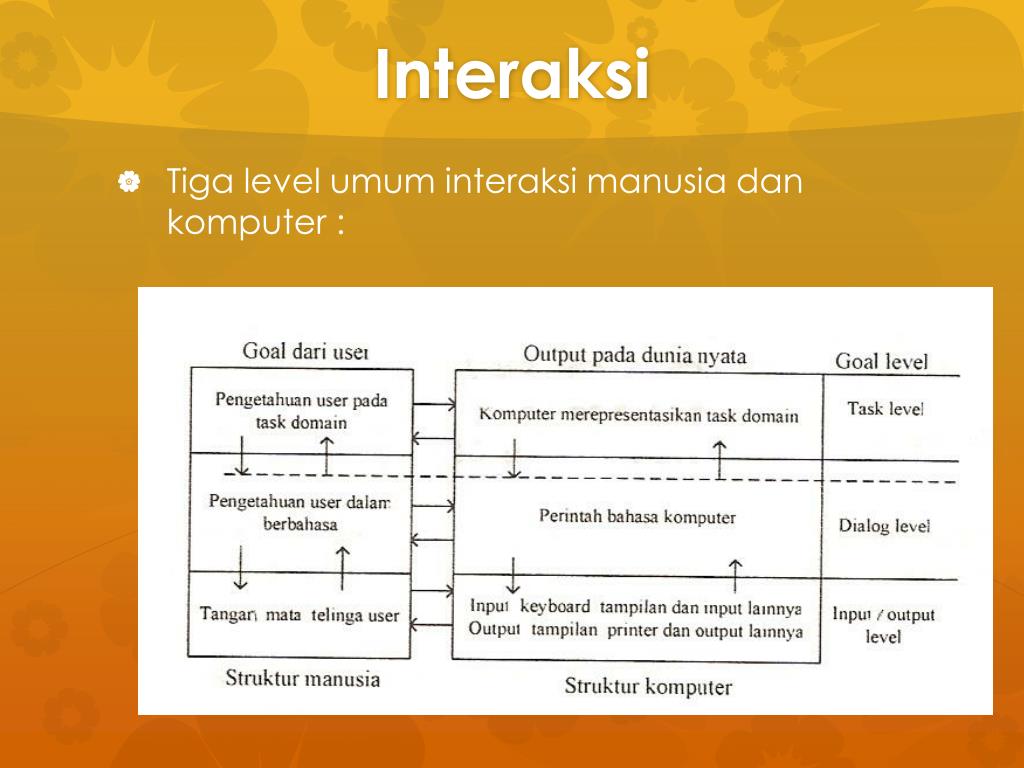 Interaksi

Tiga level umum interaksi manusia dan komputer :

Goal dari user

Pengetahuan user pada task domain

Pengetahuan user dalam berbahasa

Tangan mata telinga user

Struktur manusia

Output pada dunia nyata

Komputer merepresentasikan task domain

Perintah bahasa komputer

Input keyboard tampilan dan input lainnya
Output tampilan printer dan output lainnya

Struktur komputer

Goal level

Task level

Dialog level

Input / output level